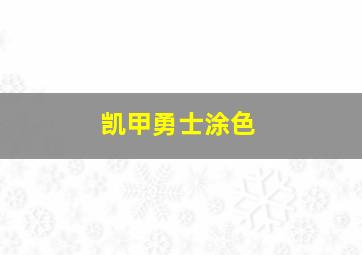 凯甲勇士涂色